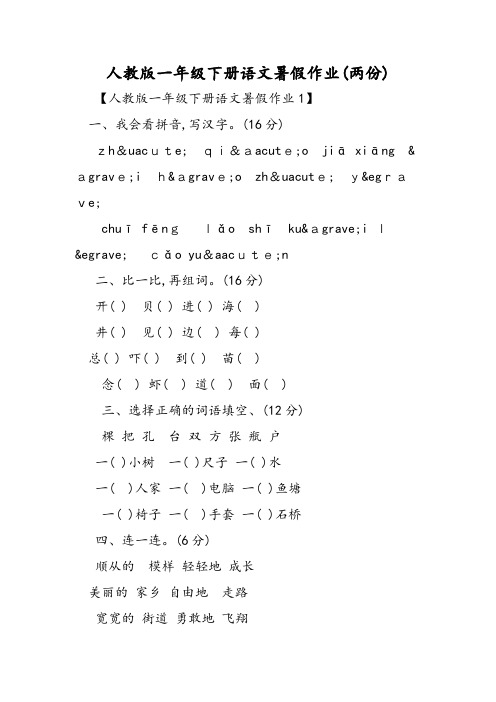 人教版一年级下册语文暑假作业(两份)

【人教版一年级下册语文暑假作业1】

一、我会看拼音,写汉字。(16分)

zh&uacute; qi&aacute;o jiā xiāng &agrave;i h&agrave;o zh&uacute; y&egrave;

chuī fēng lǎo shī ku&agrave;i l&egrave; cǎo yu&aacute;n

二、比一比,再组词。(16分)

开( ) 贝( ) 进( ) 海( )

井( ) 见( ) 边( ) 每( )

总( ) 吓( ) 到( ) 苗( )

念( ) 虾( ) 道( ) 面( )

三、选择正确的词语填空、(12分)

棵 把 孔 台 双 方 张 瓶 户

一( )小树 一( )尺子 一( )水

一( )人家 一( )电脑 一( )鱼塘

一( )椅子 一( )手套 一( )石桥

四、连一连。(6分)

顺从的 模样 轻轻地 成长

美丽的 家乡 自由地 走路

宽宽的 街道 勇敢地 飞翔